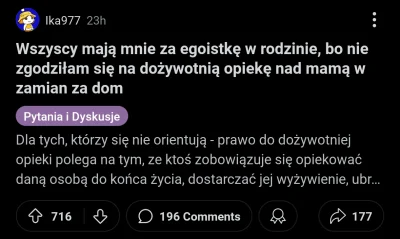 Ika977 23h

Wszyscy mają mnie za egoistkę w rodzinie, bo nie zgodziłam się na dożywotnią opiekę nad mamą w zamian za dom

Pytania i Dyskusje

Dla tych, którzy się nie orientują - prawo do dożywotniej opieki polega na tym, ze ktoś zobowiązuje się opiekować daną osobą do końca życia, dostarczać jej wyżywienie, ubr...

716

196 Comments

177